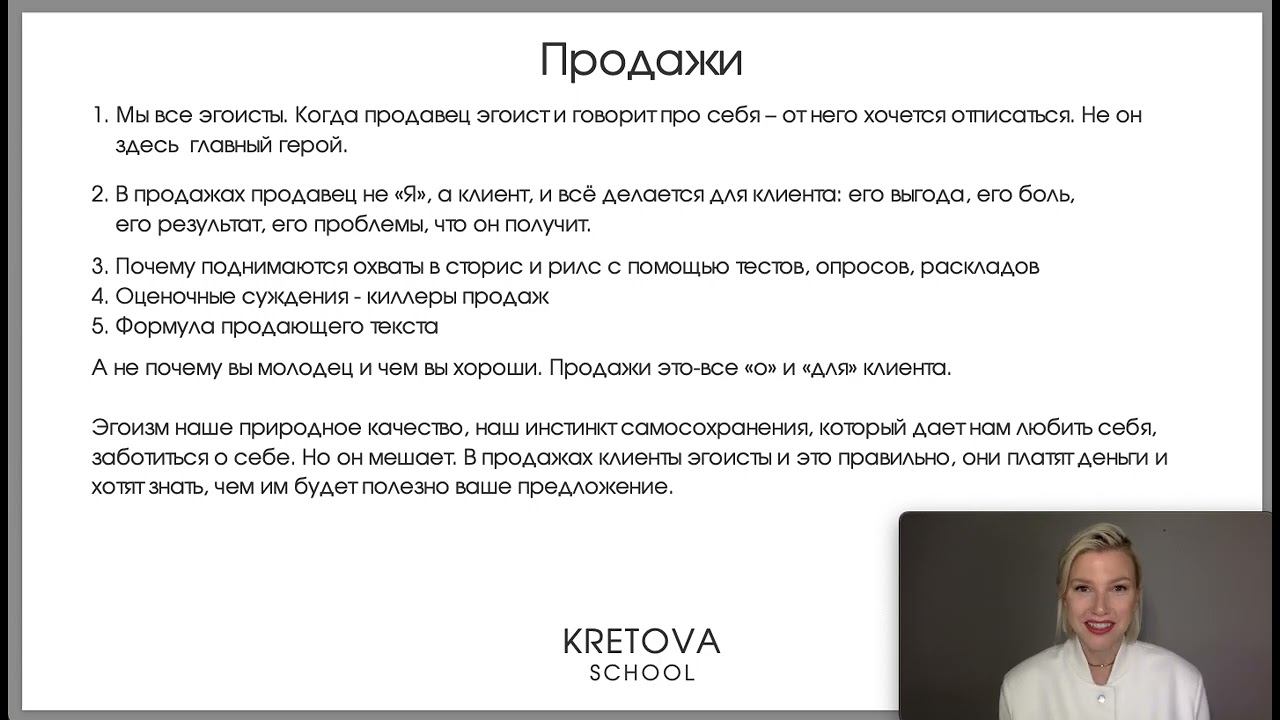 Продажи

1. Мы все эгоисты. Когда продавец эгоист и говорит про себя – от него хочется отписаться. Не он здесь главный герой.

2. В продажах продавец не «Я», а клиент, и всё делается для клиента: его выгода, его боль, его результат, его проблемы, что он получит.

3. Почему поднимаются охваты в сторис и рилс с помощью тестов, опросов, раскладов
4. Оценочные суждения - киллеры продаж
5. Формула продающего текста

А не почему вы молодец и чем вы хороши. Продажи это-все «о» и «для» клиента.

Эгоизм наше природное качество, наш инстинкт самосохранения, который дает нам любить себя, заботиться о себе. Но он мешает. В продажах клиенты эгоисты и это правильно, они платят деньги и хотят знать, чем им будет полезно ваше предложение.

KRETOVA
SCHOOL